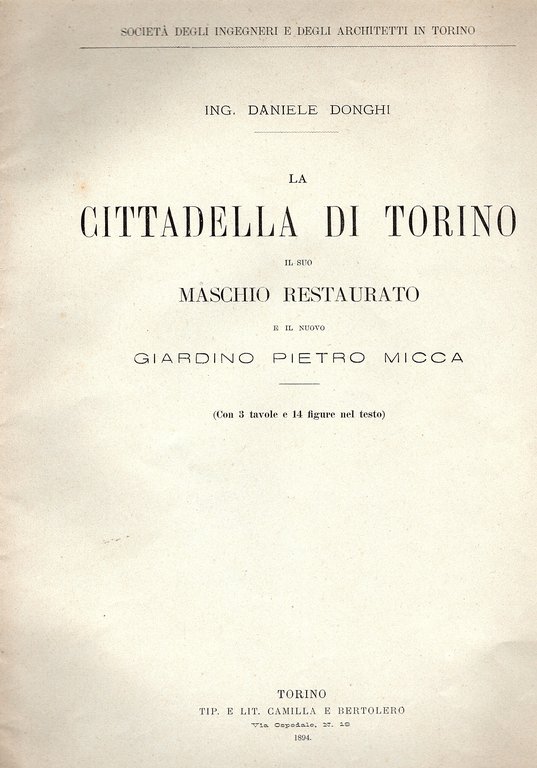 SOCIETÀ DEGLI INGEGNERI E DEGLI ARCHITETTI IN TORINO

ING. DANIELE DONGHI

LA

CITTADELLA DI TORINO

IL SUO

MASCHIO RESTAURATO

E IL NUOVO

GIARDINO PIETRO MICCA

(Con 3 tavole e 14 figure nel testo)

TORINO

TIP. E LIT. CAMILLA E BERTOLERO

Via Ospedale, N. 18

1894.